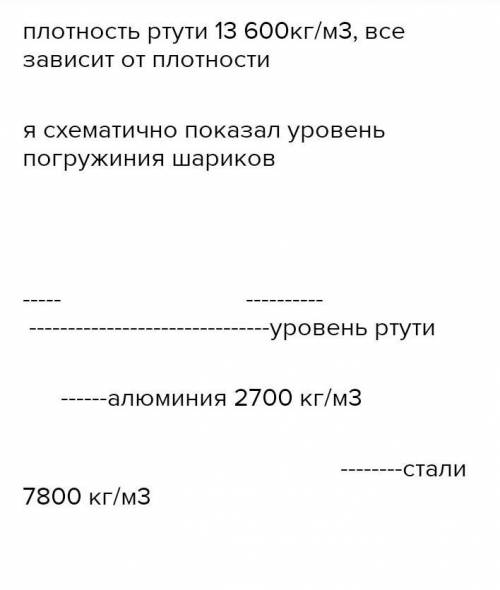 плотность ртути 13 600кг/м3, все зависит от плотности

я схематично показал уровень погружиния шариков

----- ----------
-------------------------------уровень ртути

------алюминия 2700 кг/м3

--------стали 7800 кг/м3